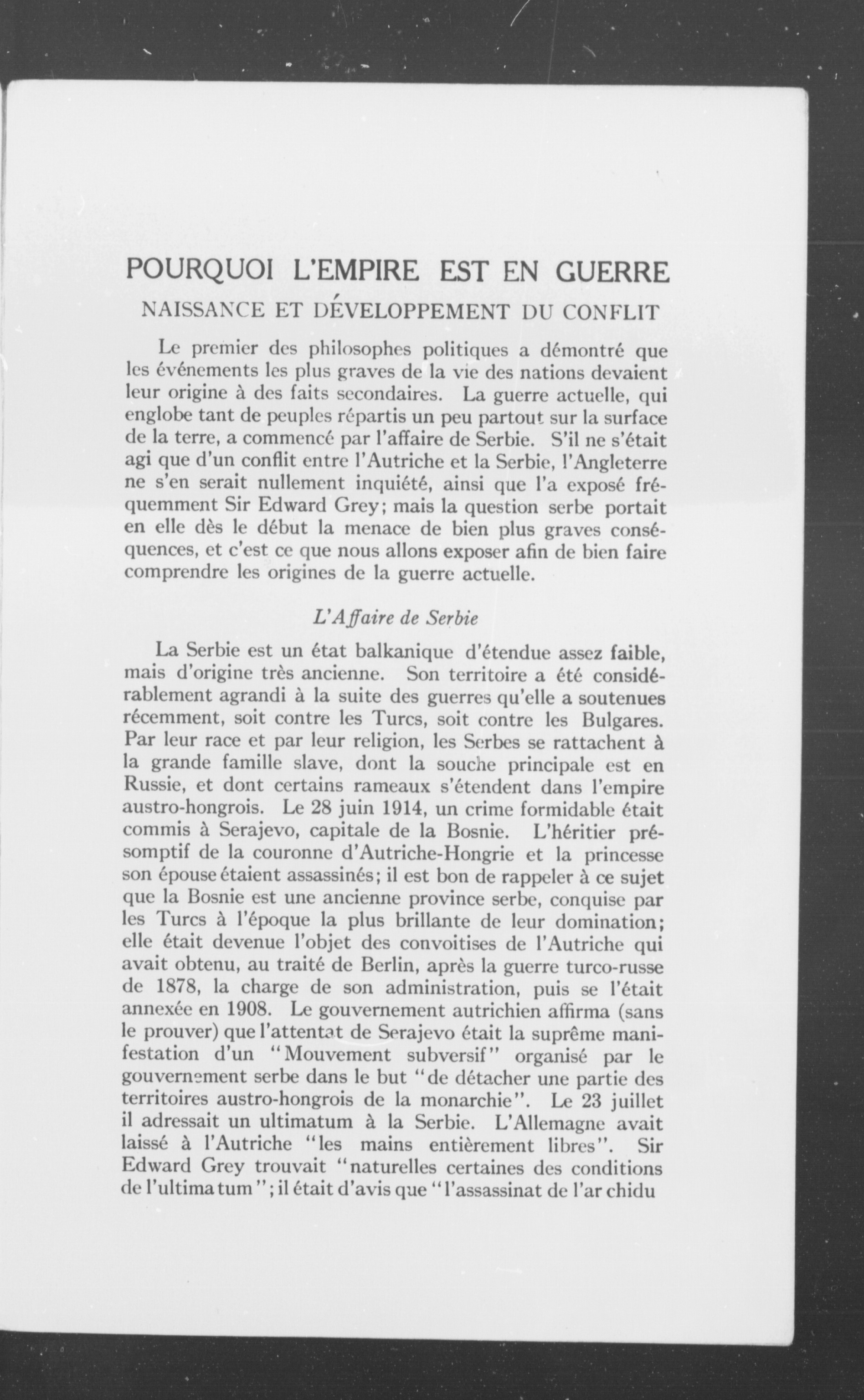 POURQUOI L'EMPIRE EST EN GUERRE

NAISSANCE ET DÉVELOPPEMENT DU CONFLIT

Le premier des philosophes politiques a démontré que les événements les plus graves de la vie des nations devaient leur origine à des faits secondaires. La guerre actuelle, qui englobe tant de peuples répartis un peu partout sur la surface de la terre, a commencé par l'affaire de Serbie. S'il ne s'était agi que d'un conflit entre l'Autriche et la Serbie, l'Angleterre ne s'en serait nullement inquiété, ainsi que l'a exposé fréquemment Sir Edward Grey; mais la question serbe portait en elle dès le début la menace de bien plus graves conséquences, et c'est ce que nous allons exposer afin de bien faire comprendre les origines de la guerre actuelle.

L'Affaire de Serbie

La Serbie est un état balkanique d'étendue assez faible, mais d'origine très ancienne. Son territoire a été considérablement agrandi à la suite des guerres qu'elle a soutenues récemment, soit contre les Turcs, soit contre les Bulgares. Par leur race et par leur religion, les Serbes se rattachent à la grande famille slave, dont la souche principale est en Russie, et dont certains rameaux s'étendent dans l'empire austro-hongrois. Le 28 juin 1914, un crime formidable était commis à Serajevo, capitale de la Bosnie. L'héritier présomptif de la couronne d'Autriche-Hongrie et la princesse son épouse étaient assassinés; il est bon de rappeler à ce sujet que la Bosnie est une ancienne province serbe, conquise par les Turcs à l'époque la plus brillante de leur domination; elle était devenue l'objet des convoitises de l'Autriche qui avait obtenu, au traité de Berlin, après la guerre turco-russe de 1878, la charge de son administration, puis se l'était annexée en 1908. Le gouvernement autrichien affirma (sans le prouver) que l'attentat de Serajevo était la suprême manifestation d'un "Mouvement subversif" organisé par le gouvernement serbe dans le but "de détacher une partie des territoires austro-hongrois de la monarchie". Le 23 juillet il adressait un ultimatum à la Serbie. L'Allemagne avait laissé à l'Autriche "les mains entièrement libres". Sir Edward Grey trouvait "naturelles certaines des conditions de l'ultimatum"; il était d'avis que "l'assassinat de l'ar chidu